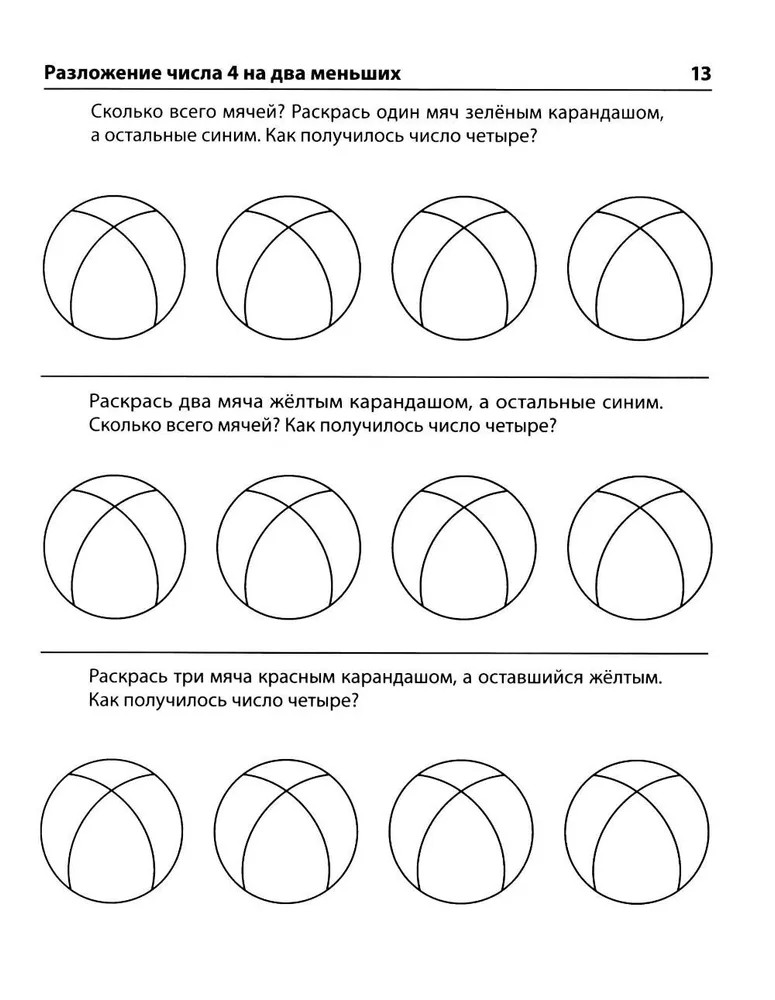 Разложение числа 4 на два меньших 13

Сколько всего мячей? Раскрась один мяч зелёным карандашом, а остальные синим. Как получилось число четыре?

Раскрась два мяча жёлтым карандашом, а остальные синим. Сколько всего мячей? Как получилось число четыре?

Раскрась три мяча красным карандашом, а оставшийся жёлтым. Как получилось число четыре?